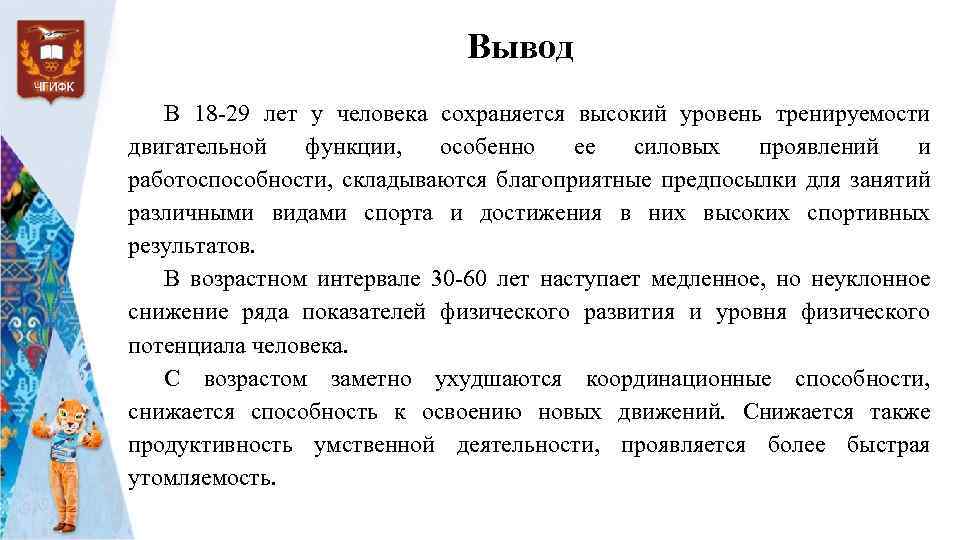 ЧГИФК

Вывод

В 18-29 лет у человека сохраняется высокий уровень тренируемости двигательной функции, особенно ее силовых проявлений и работоспособности, складываются благоприятные предпосылки для занятий различными видами спорта и достижения в них высоких спортивных результатов.

В возрастном интервале 30-60 лет наступает медленное, но неуклонное снижение ряда показателей физического развития и уровня физического потенциала человека.

С возрастом заметно ухудшаются координационные способности, снижается способность к освоению новых движений. Снижается также продуктивность умственной деятельности, проявляется более быстрая утомляемость.